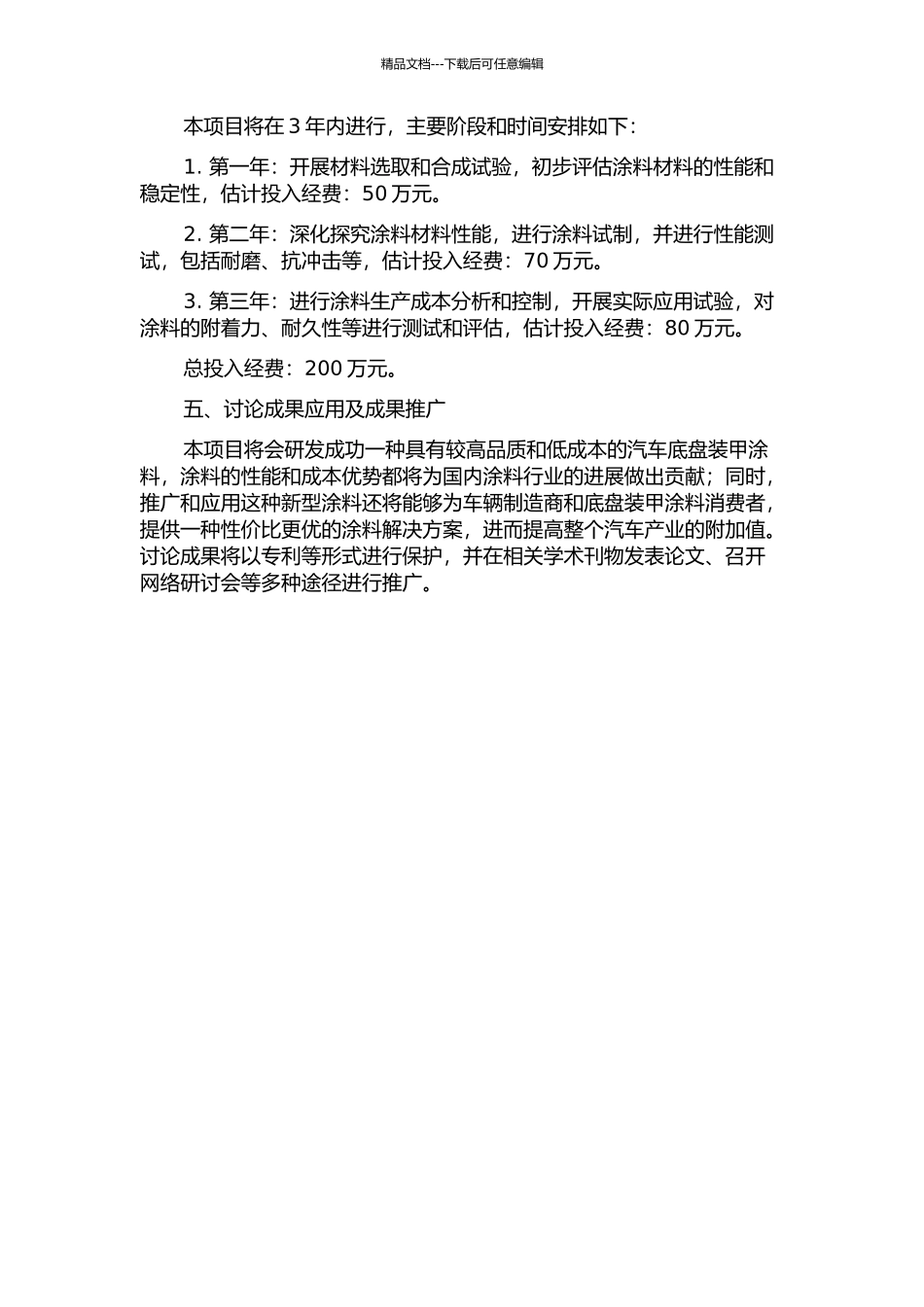 精品文档---下载后可任意编辑

本项目将在 3 年内进行，主要阶段和时间安排如下：

1. 第一年：开展材料选取和合成试验，初步评估涂料材料的性能和稳定性，估计投入经费：50 万元。

2. 第二年：深化探究涂料材料性能，进行涂料试制，并进行性能测试，包括耐磨、抗冲击等，估计投入经费：70 万元。

3. 第三年：进行涂料生产成本分析和控制，开展实际应用试验，对涂料的附着力、耐久性等进行测试和评估，估计投入经费：80 万元。

总投入经费：200 万元。

五、讨论成果应用及成果推广

本项目将会研发成功一种具有较高品质和低成本的汽车底盘装甲涂料，涂料的性能和成本优势都将为国内涂料行业的进展做出贡献；同时，推广和应用这种新型涂料还将能够为车辆制造商和底盘装甲涂料消费者，提供一种性价比更优的涂料解决方案，进而提高整个汽车产业的附加值。讨论成果将以专利等形式进行保护，并在相关学术刊物发表论文、召开网络研讨会等多种途径进行推广。